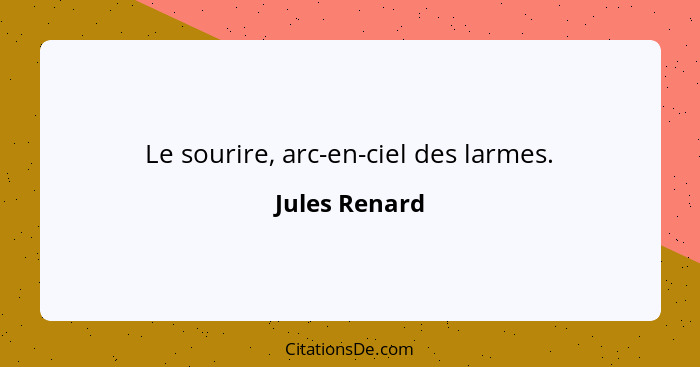 Le sourire, arc-en-ciel des larmes.

Jules Renard

CitationsDe.com